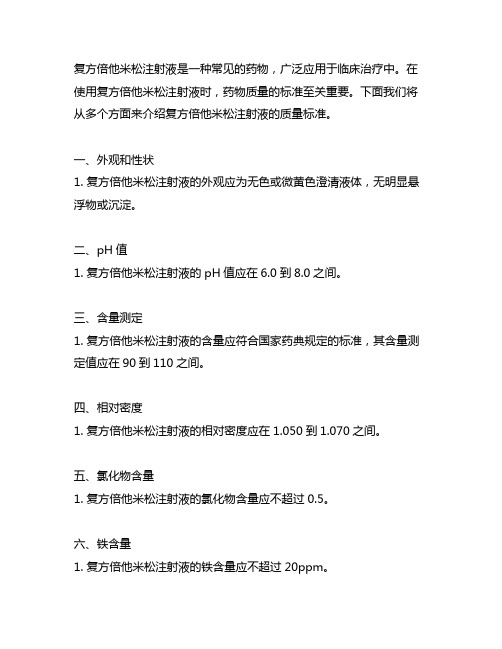 复方倍他米松注射液是一种常见的药物，广泛应用于临床治疗中。在使用复方倍他米松注射液时，药物质量的标准至关重要。下面我们将从多个方面来介绍复方倍他米松注射液的质量标准。

一、外观和性状
1. 复方倍他米松注射液的外观应为无色或微黄色澄清液体，无明显悬浮物或沉淀。

二、pH 值
1. 复方倍他米松注射液的 pH 值应在 6.0 到 8.0 之间。

三、含量测定
1. 复方倍他米松注射液的含量应符合国家药典规定的标准，其含量测定值应在 90 到 110 之间。

四、相对密度
1. 复方倍他米松注射液的相对密度应在 1.050 到 1.070 之间。

五、氯化物含量
1. 复方倍他米松注射液的氯化物含量应不超过 0.5。

六、铁含量
1. 复方倍他米松注射液的铁含量应不超过 20ppm。